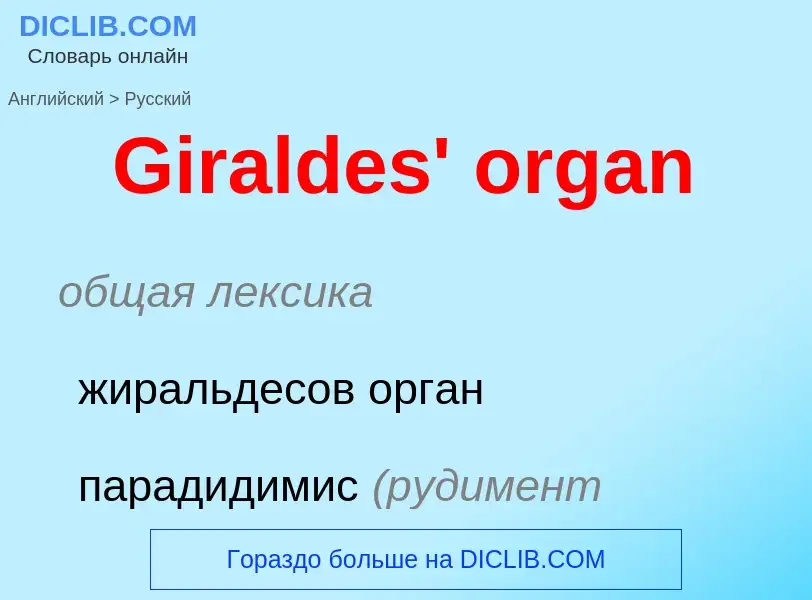 DICLIB.COM
Словарь онлайн

Английский > Русский

Giraldes' organ

общая лексика

жиральдесов орган

парадидимис (рудимент

Гораздо больше на DICLIB.COM